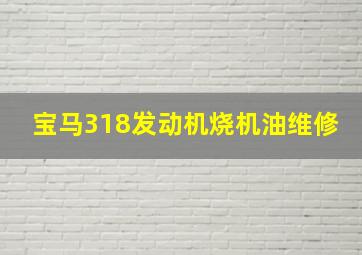 宝马318发动机烧机油维修